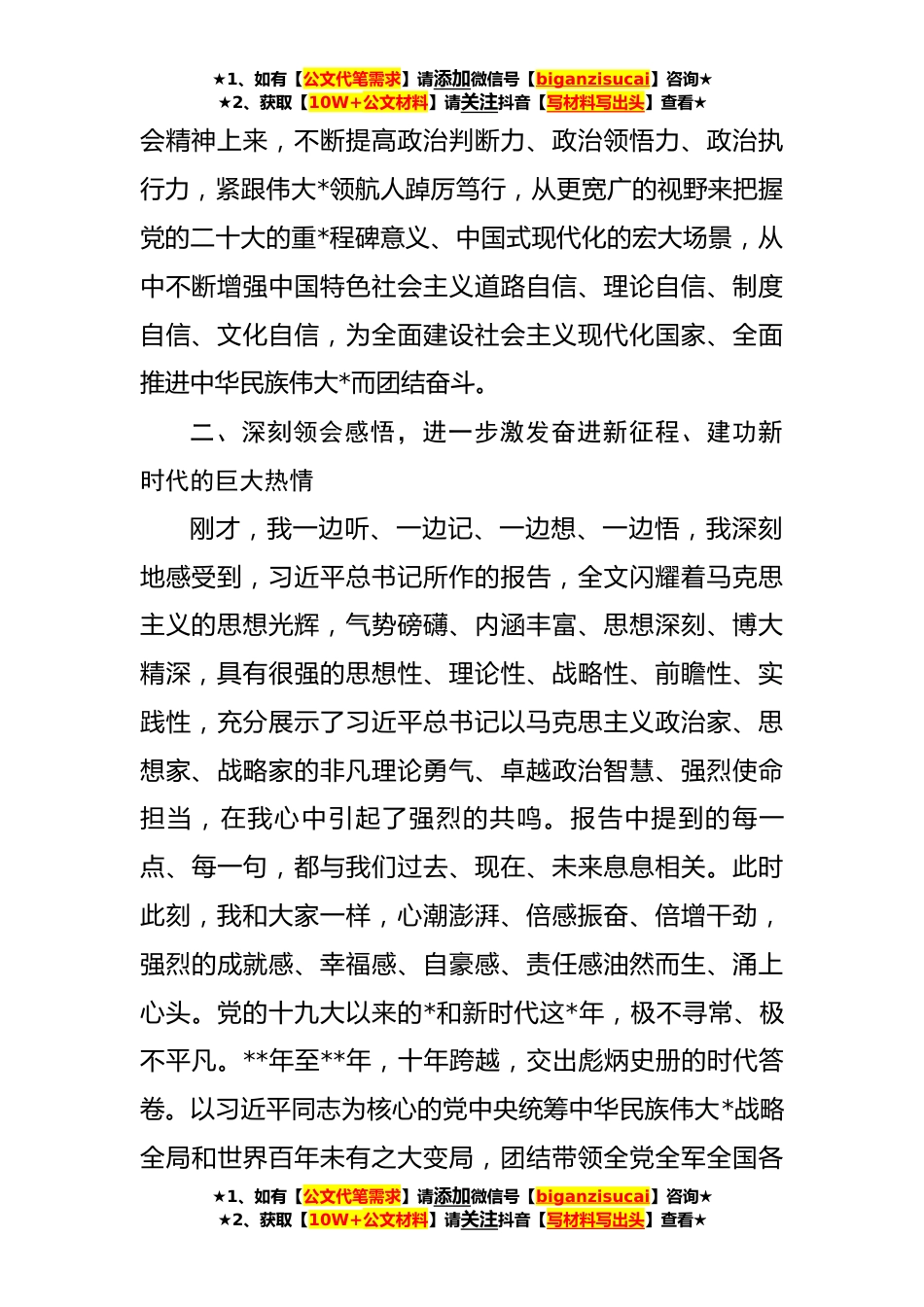 ★1、如有【公文代笔需求】请添加微信号【biganzisucai】咨询★
★2、获取【10W+公文材料】请关注抖音【写材料写出头】查看★

会精神上来，不断提高政治判断力、政治领悟力、政治执行力，紧跟伟大*领航人踔厉笃行，从更宽广的视野来把握党的二十大的重*程碑意义、中国式现代化的宏大场景，从中不断增强中国特色社会主义道路自信、理论自信、制度自信、文化自信，为全面建设社会主义现代化国家、全面推进中华民族伟大*而团结奋斗。

二、深刻领会感悟，进一步激发奋进新征程、建功新时代的巨大热情

刚才，我一边听、一边记、一边想、一边悟，我深刻地感受到，习近平总书记所作的报告，全文闪耀着马克思主义的思想光辉，气势磅礴、内涵丰富、思想深刻、博大精深，具有很强的思想性、理论性、战略性、前瞻性、实践性，充分展示了习近平总书记以马克思主义政治家、思想家、战略家的非凡理论勇气、卓越政治智慧、强烈使命担当，在我心中引起了强烈的共鸣。报告中提到的每一点、每一句，都与我们过去、现在、未来息息相关。此时此刻，我和大家一样，心潮澎湃、倍感振奋、倍增干劲，强烈的成就感、幸福感、自豪感、责任感油然而生、涌上心头。党的十九大以来的*和新时代这*年，极不寻常、极不平凡。**年至**年，十年跨越，交出彪炳史册的时代答卷。以习近平同志为核心的党中央统筹中华民族伟大*战略全局和世界百年未有之大变局，团结带领全党全军全国各

★1、如有【公文代笔需求】请添加微信号【biganzisucai】咨询★
★2、获取【10W+公文材料】请关注抖音【写材料写出头】查看★